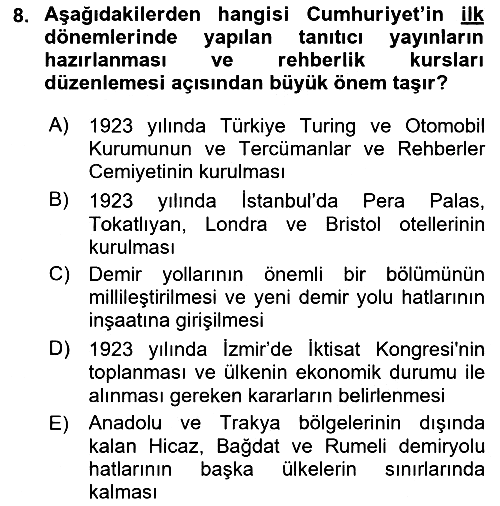 8. Aşağıdakilerden hangisi Cumhuriyet'in ilk dönemlerinde yapılan tanıtıcı yayınların hazırlanması ve rehberlik kursları düzenlemesi açısından büyük önem taşır?

A) 1923 yılında Türkiye Turing ve Otomobil Kurumunun ve Tercümanlar ve Rehberler Cemiyetinin kurulması

B) 1923 yılında İstanbul'da Pera Palas, Tokatlıyan, Londra ve Bristol otellerinin kurulması

C) Demir yollarının önemli bir bölümünün millileştirilmesi ve yeni demir yolu hatlarının inşaatına girişilmesi

D) 1923 yılında İzmir'de İktisat Kongresi'nin toplanması ve ülkenin ekonomik durumu ile alınması gereken kararların belirlenmesi

E) Anadolu ve Trakya bölgelerinin dışında kalan Hicaz, Bağdat ve Rumeli demiryolu hatlarının başka ülkelerin sınırlarında kalması